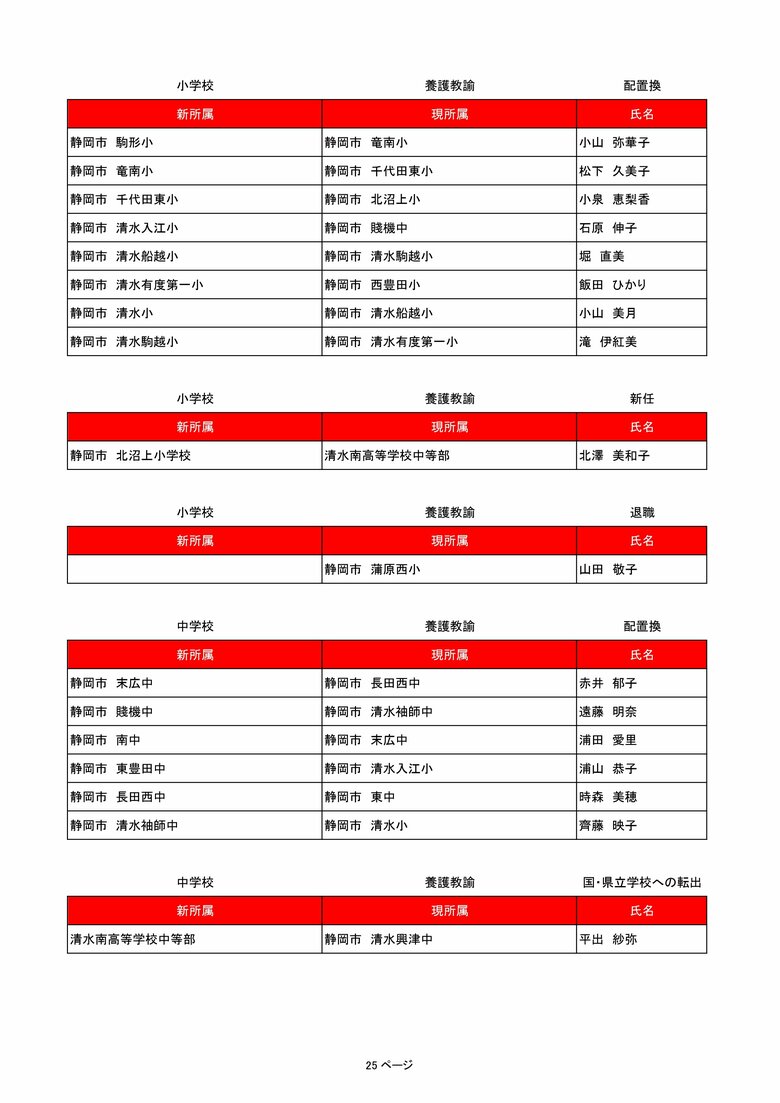 小学校　養護教諭　配置換

| 新所属 | 現所属 | 氏名 |
|---|---|---|
| 静岡市　駒形小 | 静岡市　竜南小 | 小山　弥華子 |
| 静岡市　竜南小 | 静岡市　千代田東小 | 松下　久美子 |
| 静岡市　千代田東小 | 静岡市　北沼上小 | 小泉　恵梨香 |
| 静岡市　清水入江小 | 静岡市　賤機中 | 石原　伸子 |
| 静岡市　清水船越小 | 静岡市　清水駒越小 | 堀　直美 |
| 静岡市　清水有度第一小 | 静岡市　西豊田小 | 飯田　ひかり |
| 静岡市　清水小 | 静岡市　清水船越小 | 小山　美月 |
| 静岡市　清水駒越小 | 静岡市　清水有度第一小 | 滝　伊紅美 |

小学校　養護教諭　新任

| 新所属 | 現所属 | 氏名 |
|---|---|---|
| 静岡市　北沼上小学校 | 清水南高等学校中等部 | 北澤　美和子 |

小学校　養護教諭　退職

| 新所属 | 現所属 | 氏名 |
|---|---|---|
|  | 静岡市　蒲原西小 | 山田　敬子 |

中学校　養護教諭　配置換

| 新所属 | 現所属 | 氏名 |
|---|---|---|
| 静岡市　末広中 | 静岡市　長田西中 | 赤井　郁子 |
| 静岡市　賤機中 | 静岡市　清水袖師中 | 遠藤　明奈 |
| 静岡市　南中 | 静岡市　末広中 | 浦田　愛里 |
| 静岡市　東豊田中 | 静岡市　清水入江小 | 浦山　恭子 |
| 静岡市　長田西中 | 静岡市　東中 | 時森　美穂 |
| 静岡市　清水袖師中 | 静岡市　清水小 | 齊藤　映子 |

中学校　養護教諭　国・県立学校への転出

| 新所属 | 現所属 | 氏名 |
|---|---|---|
| 清水南高等学校中等部 | 静岡市　清水興津中 | 平出　紗弥 |

25 ページ